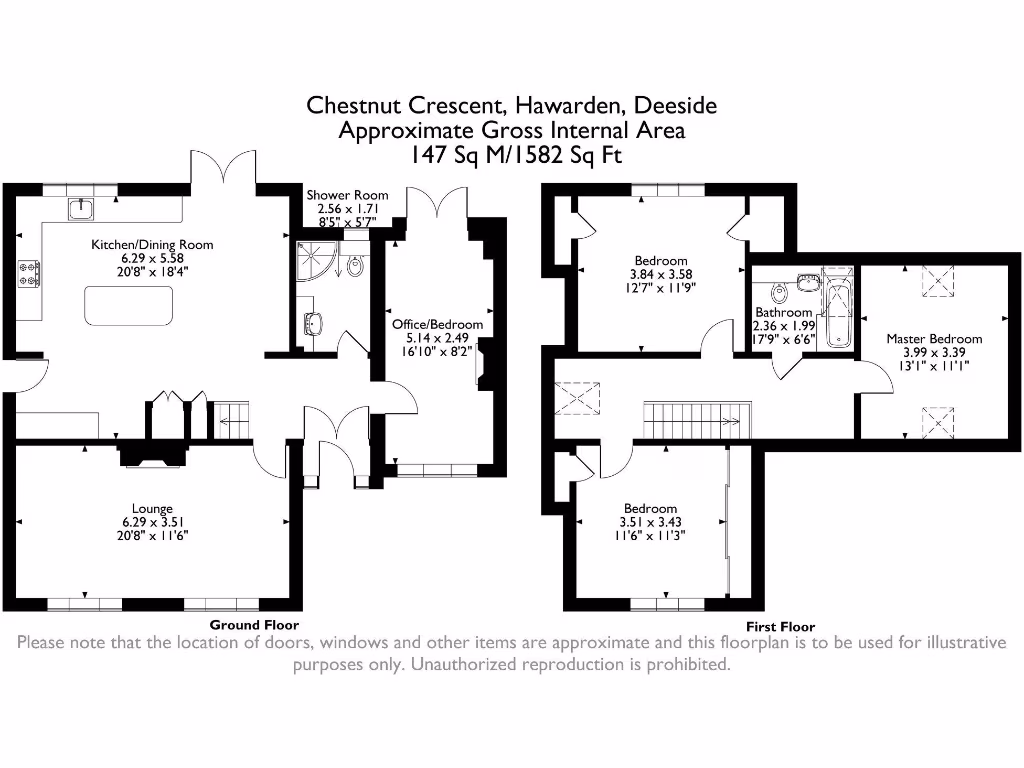 Chestnut Crescent, Hawarden, Deeside
Approximate Gross Internal Area
147 Sq M/1582 Sq Ft

Kitchen/Dining Room
6.29 x 5.58
20'8" x 18'4"

Shower Room
2.56 x 1.71
8'5" x 5'7"

Office/Bedroom
5.14 x 2.49
16'10" x 8'2"

Lounge
6.29 x 3.51
20'8" x 11'6"

Ground Floor

Bedroom
3.84 x 3.58
12'7" x 11'9"

Bathroom
2.36 x 1.99
17'9" x 6'6"

Master Bedroom
3.99 x 3.39
13'1" x 11'1"

Bedroom
3.51 x 3.43
11'6" x 11'3"

First Floor

Please note that the location of doors, windows and other items are approximate and this floorplan is to be used for illustrative purposes only. Unauthorized reproduction is prohibited.